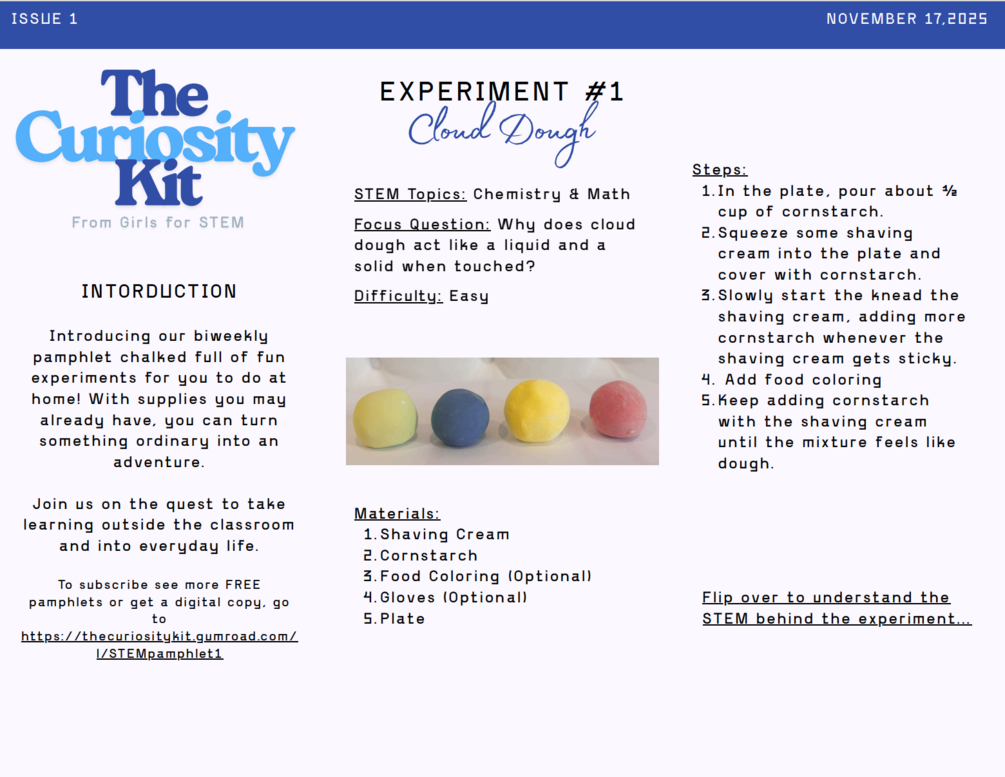 ISSUE 1

NOVEMBER 17,2025

The Curiosity Kit

From Girls for STEM

INTORDUCTION

Introducing our biweekly pamphlet chalked full of fun experiments for you to do at home! With supplies you may already have, you can turn something ordinary into an adventure.

Join us on the quest to take learning outside the classroom and into everyday life.

To subscribe see more FREE pamphlets or get a digital copy, go to https://thecuriositykit.gumroad.com/l/STEMpamphlet1

EXPERIMENT #1

Cloud Dough

STEM Topics: Chemistry & Math

Focus Question: Why does cloud dough act like a liquid and a solid when touched?

Difficulty: Easy

Materials:
1. Shaving Cream
2. Cornstarch
3. Food Coloring (Optional)
4. Gloves (Optional)
5. Plate

Steps:
1. In the plate, pour about ½ cup of cornstarch.
2. Squeeze some shaving cream into the plate and cover with cornstarch.
3. Slowly start the knead the shaving cream, adding more cornstarch whenever the shaving cream gets sticky.
4. Add food coloring
5. Keep adding cornstarch with the shaving cream until the mixture feels like dough.

Flip over to understand the STEM behind the experiment...